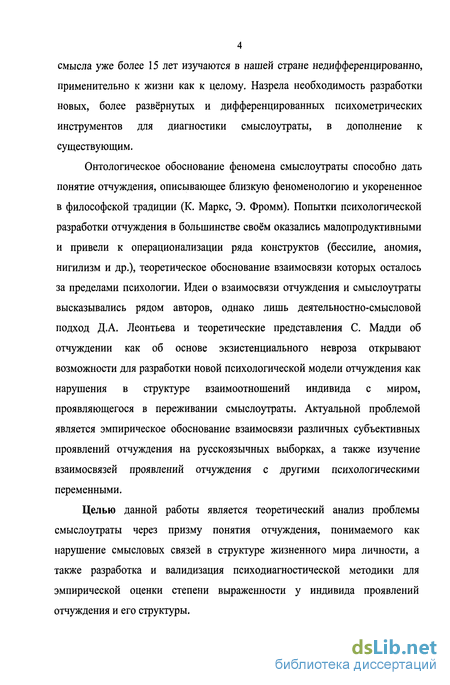 4

смысла уже более 15 лет изучаются в нашей стране недифференцированно, применительно к жизни как к целому. Назрела необходимость разработки новых, более развёрнутых и дифференцированных психометрических инструментов для диагностики смыслоутраты, в дополнение к существующим.

Онтологическое обоснование феномена смыслоутраты способно дать понятие отчуждения, описывающее близкую феноменологию и укорененное в философской традиции (К. Маркс, Э. Фромм). Попытки психологической разработки отчуждения в большинстве своём оказались малопродуктивными и привели к операционализации ряда конструктов (бессилие, аномия, нигилизм и др.), теоретическое обоснование взаимосвязи которых осталось за пределами психологии. Идеи о взаимосвязи отчуждения и смыслоутраты высказывались рядом авторов, однако лишь деятельностно-смысловой подход Д.А. Леонтьева и теоретические представления С. Мадди об отчуждении как об основе экзистенциального невроза открывают возможности для разработки новой психологической модели отчуждения как нарушения в структуре взаимоотношений индивида с миром, проявляющегося в переживании смыслоутраты. Актуальной проблемой является эмпирическое обоснование взаимосвязи различных субъективных проявлений отчуждения на русскоязычных выборках, а также изучение взаимосвязей проявлений отчуждения с другими психологическими переменными.

Целью данной работы является теоретический анализ проблемы смыслоутраты через призму понятия отчуждения, понимаемого как нарушение смысловых связей в структуре жизненного мира личности, а также разработка и валидизация психодиагностической методики для эмпирической оценки степени выраженности у индивида проявлений отчуждения и его структуры.

dsLib.net
библиотека диссертаций